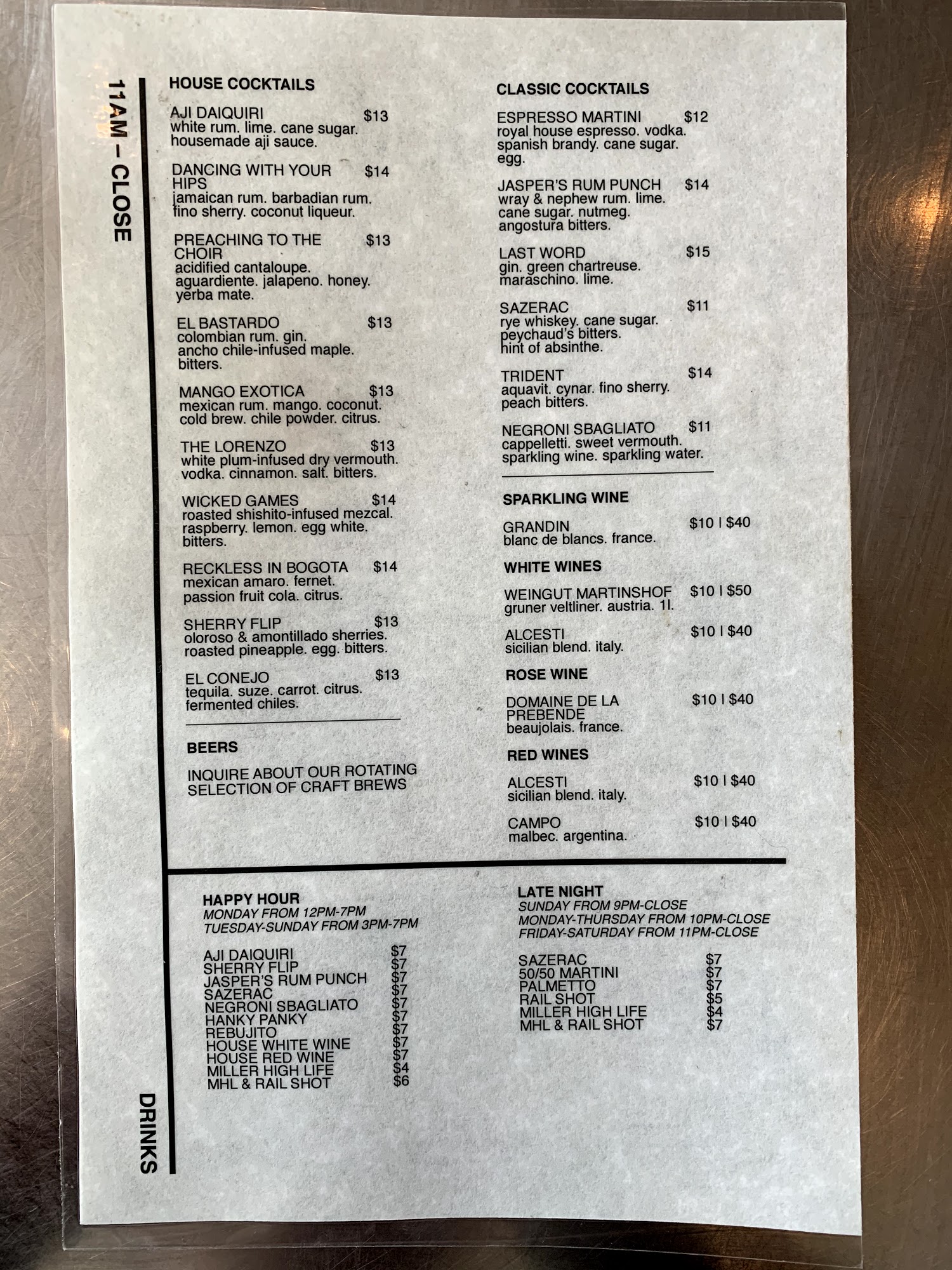 11AM – CLOSE

HOUSE COCKTAILS

AJI DAIQUIRI $13
white rum. lime. cane sugar. housemade aji sauce.

DANCING WITH YOUR HIPS $14
jamaican rum. barbadian rum. fino sherry. coconut liqueur.

PREACHING TO THE CHOIR $13
acidified cantaloupe. aguardiente. jalapeno. honey. yerba mate.

EL BASTARDO $13
colombian rum. gin. ancho chile-infused maple. bitters.

MANGO EXOTICA $13
mexican rum. mango. coconut. cold brew. chile powder. citrus.

THE LORENZO $13
white plum-infused dry vermouth. vodka. cinnamon. salt. bitters.

WICKED GAMES $14
roasted shishito-infused mezcal. raspberry. lemon. egg white. bitters.

RECKLESS IN BOGOTA $14
mexican amaro. fernet. passion fruit cola. citrus.

SHERRY FLIP $13
oloroso & amontillado sherries. roasted pineapple. egg. bitters.

EL CONEJO $13
tequila. suze. carrot. citrus. fermented chiles.

BEERS

INQUIRE ABOUT OUR ROTATING SELECTION OF CRAFT BREWS

CLASSIC COCKTAILS

ESPRESSO MARTINI $12
royal house espresso. vodka. spanish brandy. cane sugar. egg.

JASPER'S RUM PUNCH $14
wray & nephew rum. lime. cane sugar. nutmeg. angostura bitters.

LAST WORD $15
gin. green chartreuse. maraschino. lime.

SAZERAC $11
rye whiskey. cane sugar. peychaud's bitters. hint of absinthe.

TRIDENT $14
aquavit. cynar. fino sherry. peach bitters.

NEGRONI SBAGLIATO $11
cappelletti. sweet vermouth. sparkling wine. sparkling water.

SPARKLING WINE

GRANDIN $10 | $40
blanc de blancs. france.

WHITE WINES

WEINGUT MARTINSHOF $10 | $50
gruner veltliner. austria. 1l.

ALCESTI $10 | $40
sicilian blend. italy.

ROSE WINE

DOMAINE DE LA PREBENDE $10 | $40
beaujolais. france.

RED WINES

ALCESTI $10 | $40
sicilian blend. italy.

CAMPO $10 | $40
malbec. argentina.

HAPPY HOUR
MONDAY FROM 12PM-7PM
TUESDAY-SUNDAY FROM 3PM-7PM

AJI DAIQUIRI $7
SHERRY FLIP $7
JASPER'S RUM PUNCH $7
SAZERAC $7
NEGRONI SBAGLIATO $7
HANKY PANKY $7
REBUJITO $7
HOUSE WHITE WINE $7
HOUSE RED WINE $7
MILLER HIGH LIFE $4
MHL & RAIL SHOT $6

LATE NIGHT
SUNDAY FROM 9PM-CLOSE
MONDAY-THURSDAY FROM 10PM-CLOSE
FRIDAY-SATURDAY FROM 11PM-CLOSE

SAZERAC $7
50/50 MARTINI $7
PALMETTO $7
RAIL SHOT $5
MILLER HIGH LIFE $4
MHL & RAIL SHOT $7

DRINKS